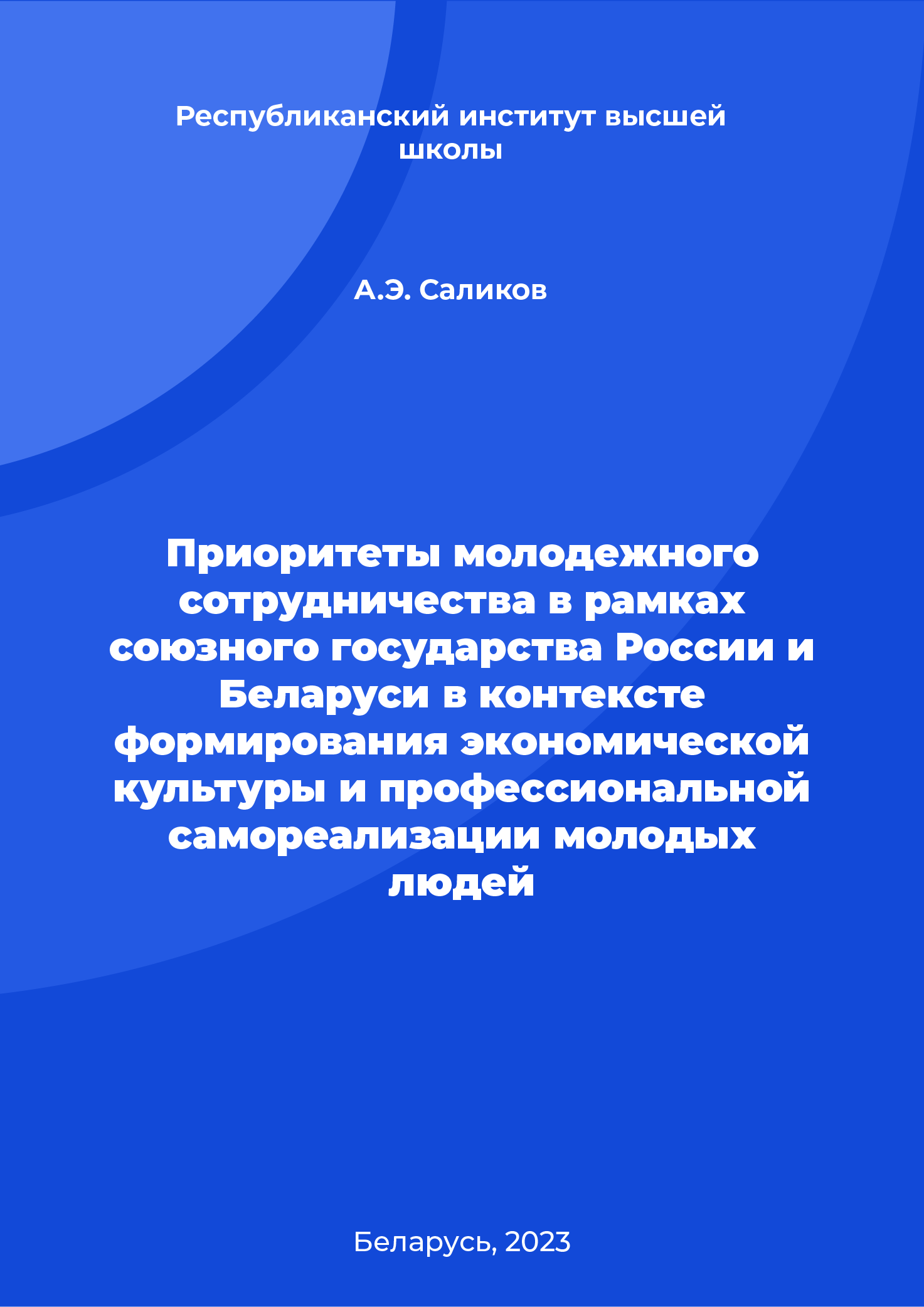 Республиканский институт высшей школы

А.Э. Саликов

Приоритеты молодежного сотрудничества в рамках союзного государства России и Беларуси в контексте формирования экономической культуры и профессиональной самореализации молодых людей

Беларусь, 2023